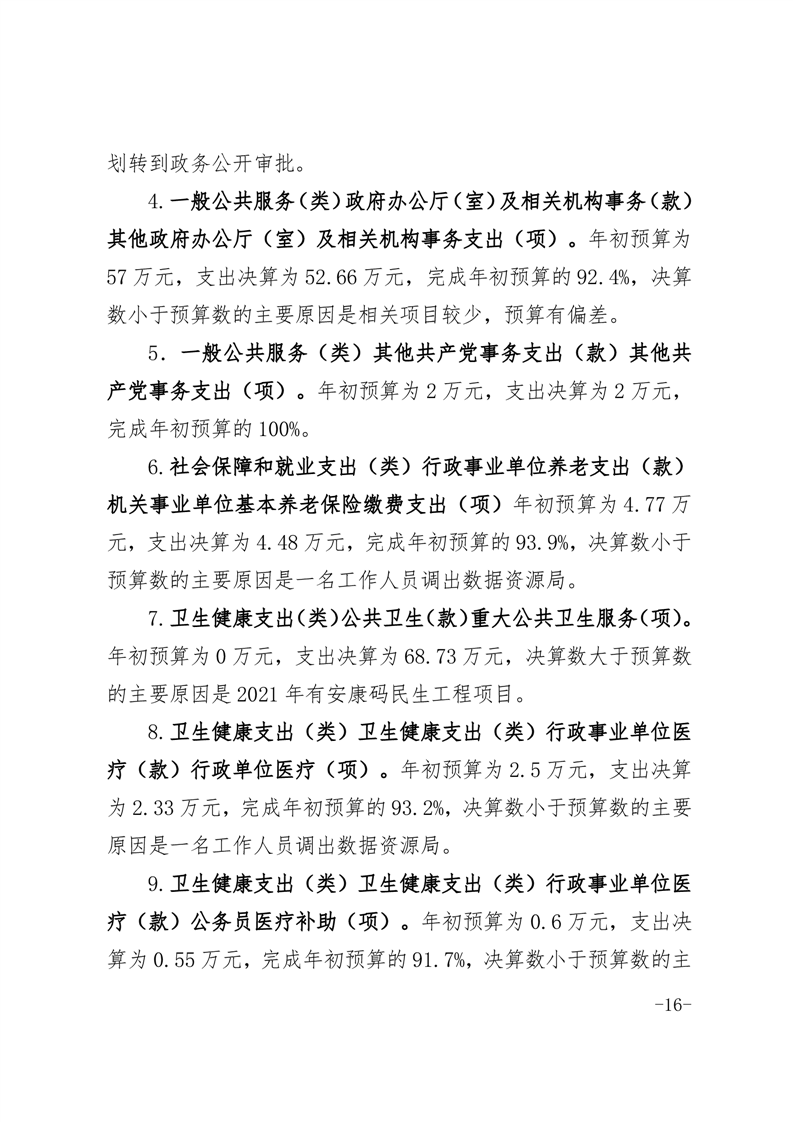 划转到政务公开审批。

4.一般公共服务（类）政府办公厅（室）及相关机构事务（款）其他政府办公厅（室）及相关机构事务支出（项）。年初预算为57万元，支出决算为52.66万元，完成年初预算的92.4%，决算数小于预算数的主要原因是相关项目较少，预算有偏差。

5. 一般公共服务（类）其他共产党事务支出（款）其他共产党事务支出（项）。年初预算为2万元，支出决算为2万元，完成年初预算的100%。

6.社会保障和就业支出（类）行政事业单位养老支出（款）机关事业单位基本养老保险缴费支出（项）年初预算为4.77万元，支出决算为4.48万元，完成年初预算的93.9%，决算数小于预算数的主要原因是一名工作人员调出数据资源局。

7.卫生健康支出(类)公共卫生(款)重大公共卫生服务(项)。年初预算为0万元，支出决算为68.73万元，决算数大于预算数的主要原因是2021年有安康码民生工程项目。

8.卫生健康支出（类）卫生健康支出（类）行政事业单位医疗（款）行政单位医疗（项）。年初预算为2.5万元，支出决算为2.33万元，完成年初预算的93.2%，决算数小于预算数的主要原因是一名工作人员调出数据资源局。

9.卫生健康支出（类）卫生健康支出（类）行政事业单位医疗（款）公务员医疗补助（项）。年初预算为0.6万元，支出决算为0.55万元，完成年初预算的91.7%，决算数小于预算数的主

-16-